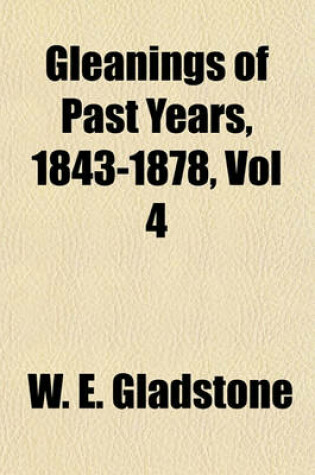 Gleanings of Past Years, 1843-1878, Vol 4

W. E. Gladstone